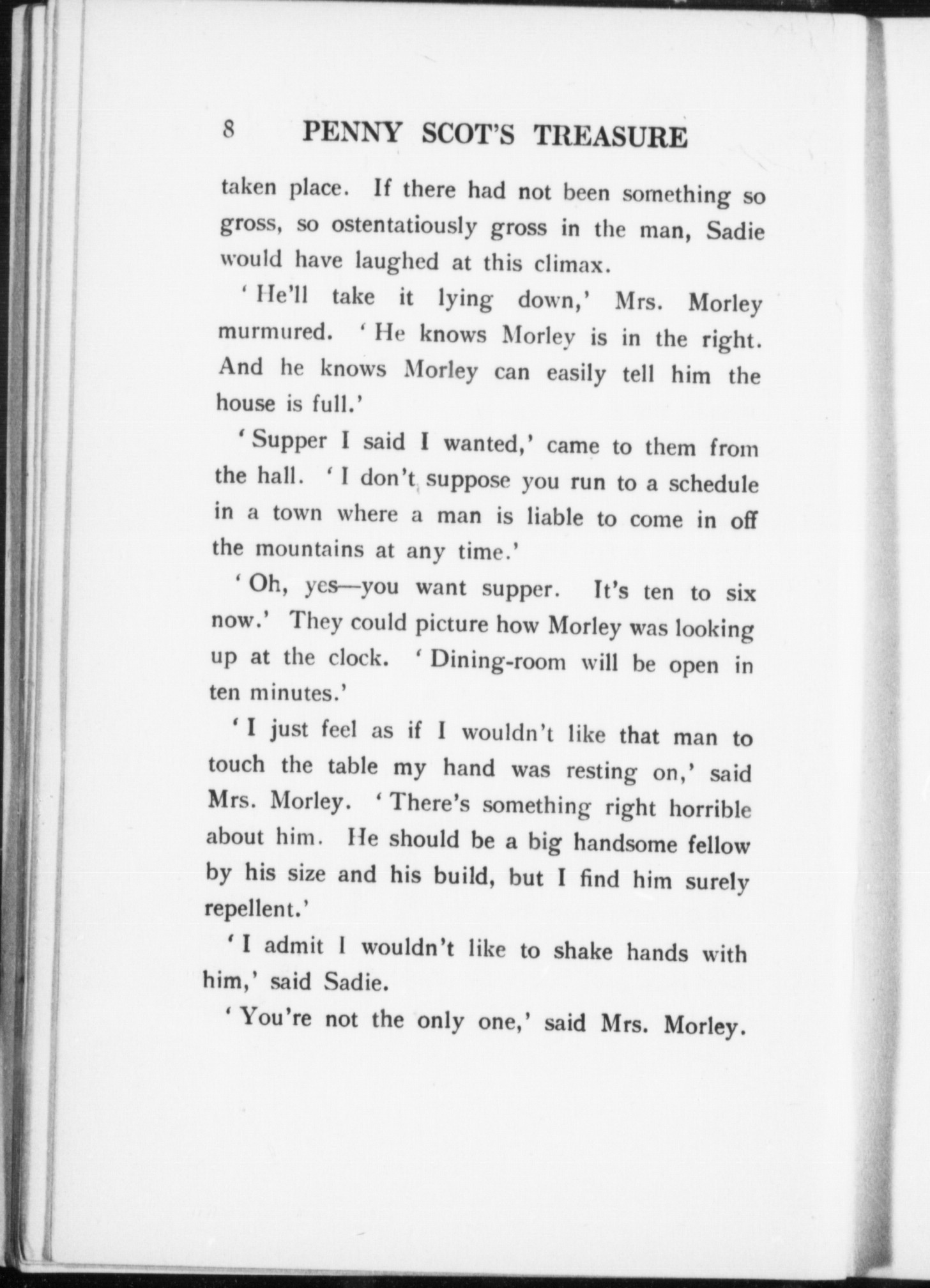 8 PENNY SCOT'S TREASURE

taken place. If there had not been something so gross, so ostentatiously gross in the man, Sadie would have laughed at this climax.

'He'll take it lying down,' Mrs. Morley murmured. 'He knows Morley is in the right. And he knows Morley can easily tell him the house is full.'

'Supper I said I wanted,' came to them from the hall. 'I don't suppose you run to a schedule in a town where a man is liable to come in off the mountains at any time.'

'Oh, yes—you want supper. It's ten to six now.' They could picture how Morley was looking up at the clock. 'Dining-room will be open in ten minutes.'

'I just feel as if I wouldn't like that man to touch the table my hand was resting on,' said Mrs. Morley. 'There's something right horrible about him. He should be a big handsome fellow by his size and his build, but I find him surely repellent.'

'I admit I wouldn't like to shake hands with him,' said Sadie.

'You're not the only one,' said Mrs. Morley.